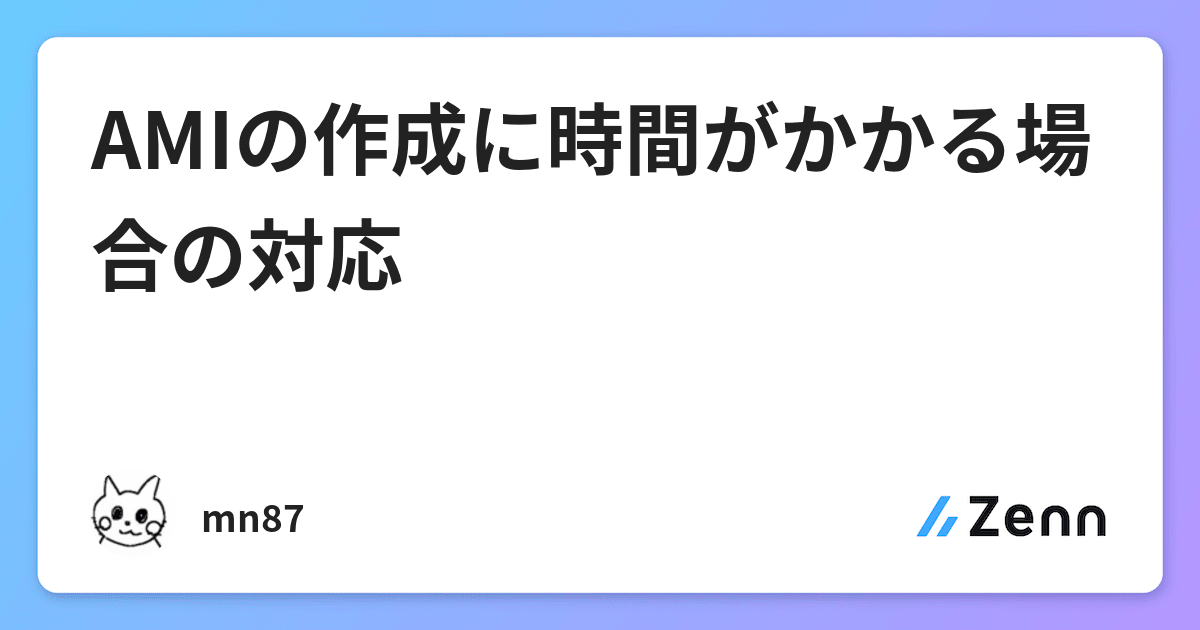 AMIの作成に時間がかかる場合の対応

mn87

Zenn